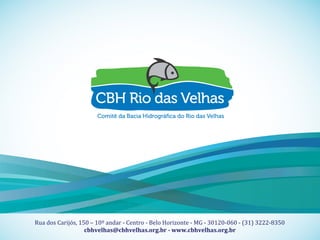 CBH Rio das Velhas

Comitê da Bacia Hidrográfica do Rio das Velhas

Rua dos Carijós, 150 – 10º andar - Centro - Belo Horizonte - MG - 30120-060 - (31) 3222-8350
cbhvelhas@cbhvelhas.org.br - www.cbhvelhas.org.br